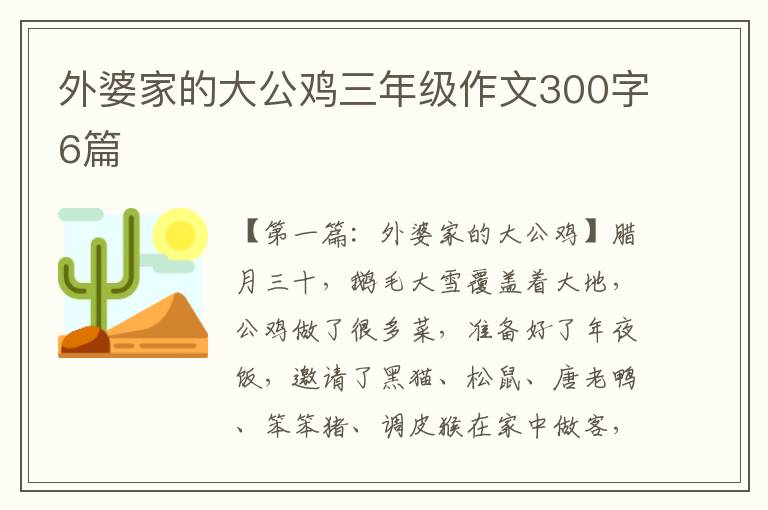 外婆家的大公鸡三年级作文300字6篇

【第一篇：外婆家的大公鸡】腊月三十，鹅毛大雪覆盖着大地，公鸡做了很多菜，准备好了年夜饭，邀请了黑猫、松鼠、唐老鸭、笨笨猪、调皮猴在家中做客，